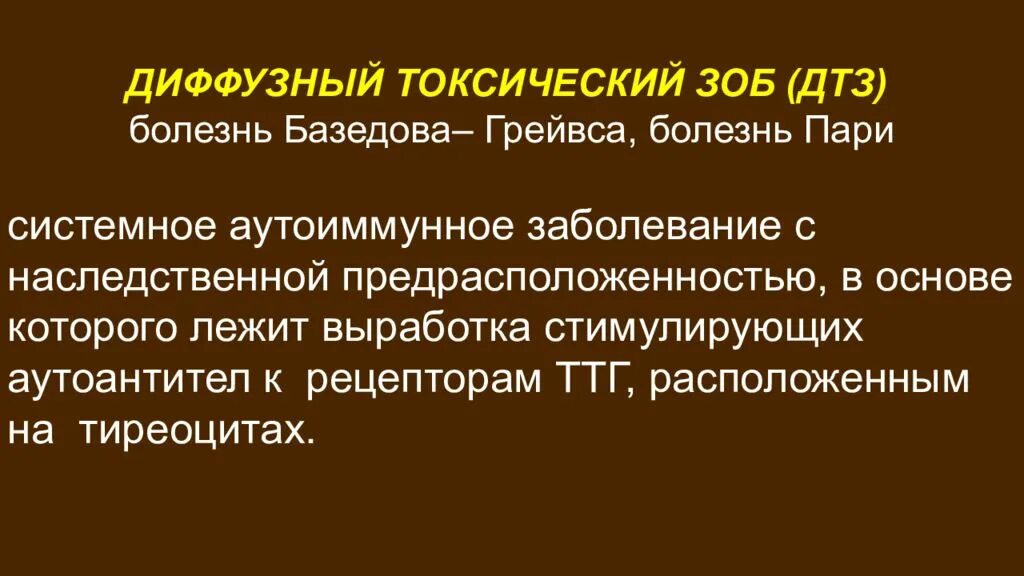 ДИФФУЗНЫЙ ТОКСИЧЕСКИЙ ЗОБ (ДТЗ)
болезнь Базедова– Грейвса, болезнь Пари

системное аутоиммунное заболевание с наследственной предрасположенностью, в основе которого лежит выработка стимулирующих аутоантител к рецепторам ТТГ, расположенным на тиреоцитах.